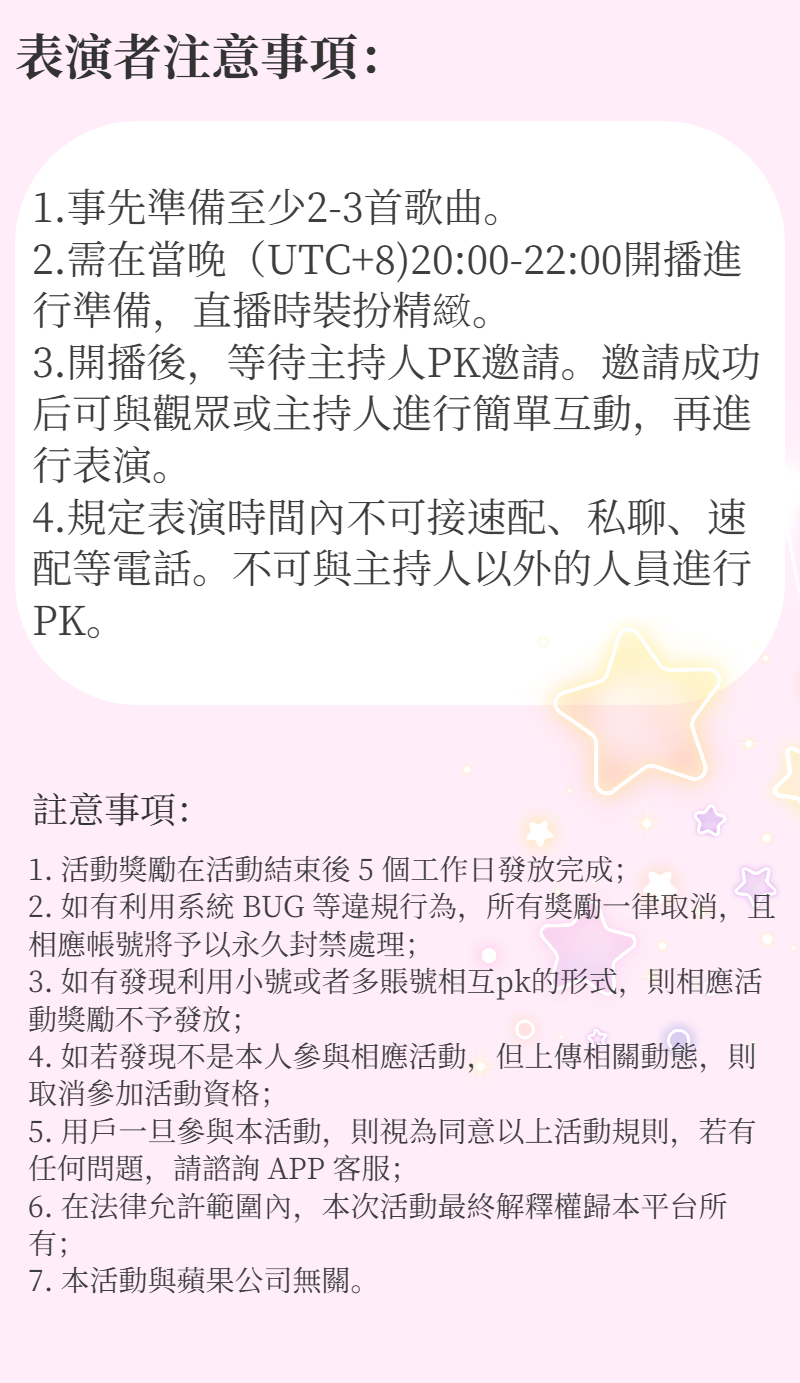 表演者注意事項:

1.事先準備至少2-3首歌曲。
2.需在當晚（UTC+8)20:00-22:00開播進行準備，直播時裝扮精緻。
3.開播後，等待主持人PK邀請。邀請成功后可與觀眾或主持人進行簡單互動，再進行表演。
4.規定表演時間內不可接速配、私聊、速配等電話。不可與主持人以外的人員進行PK。

註意事項:

1.活動獎勵在活動結束後5個工作日發放完成;
2.如有利用系統BUG等違規行為，所有獎勵一律取消，且相應帳號將予以永久封禁處理;
3.如有發現利用小號或者多賬號相互pk的形式，則相應活動獎勵不予發放;
4.如若發現不是本人參與相應活動，但上傳相關動態，則取消參加活動資格;
5.用戶一旦參與本活動，則視為同意以上活動規則，若有任何問題，請諮詢APP客服;
6.在法律允許範圍內，本次活動最終解釋權歸本平台所有;
7.本活動與蘋果公司無關。